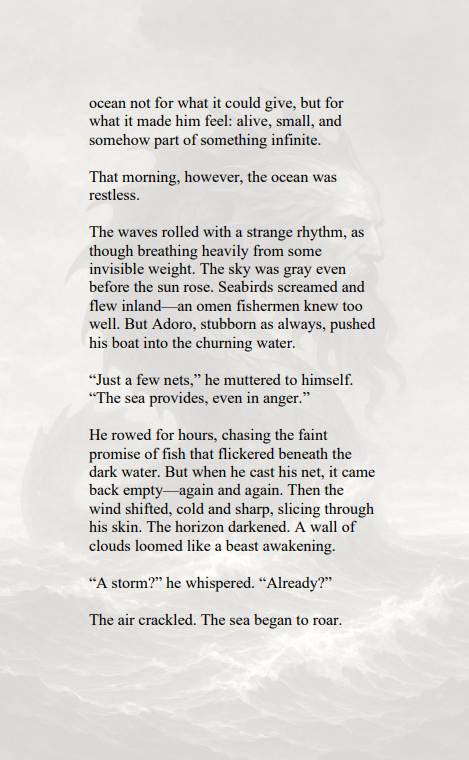 ocean not for what it could give, but for what it made him feel: alive, small, and somehow part of something infinite.

That morning, however, the ocean was restless.

The waves rolled with a strange rhythm, as though breathing heavily from some invisible weight. The sky was gray even before the sun rose. Seabirds screamed and flew inland—an omen fishermen knew too well. But Adoro, stubborn as always, pushed his boat into the churning water.

"Just a few nets," he muttered to himself. "The sea provides, even in anger."

He rowed for hours, chasing the faint promise of fish that flickered beneath the dark water. But when he cast his net, it came back empty—again and again. Then the wind shifted, cold and sharp, slicing through his skin. The horizon darkened. A wall of clouds loomed like a beast awakening.

"A storm?" he whispered. "Already?"

The air crackled. The sea began to roar.